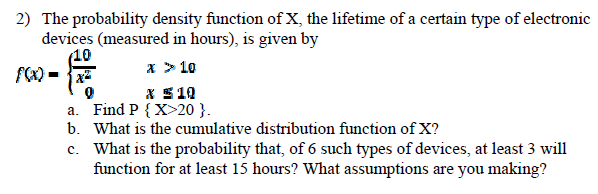 2) The probability density function of X, the lifetime of a certain type of electronic devices (measured in hours), is given by

$f(x) = \begin{cases} \frac{10}{x^2} & x > 10 \\ 0 & x \leq 10 \end{cases}$

a. Find P { X>20 }.
b. What is the cumulative distribution function of X?
c. What is the probability that, of 6 such types of devices, at least 3 will function for at least 15 hours? What assumptions are you making?